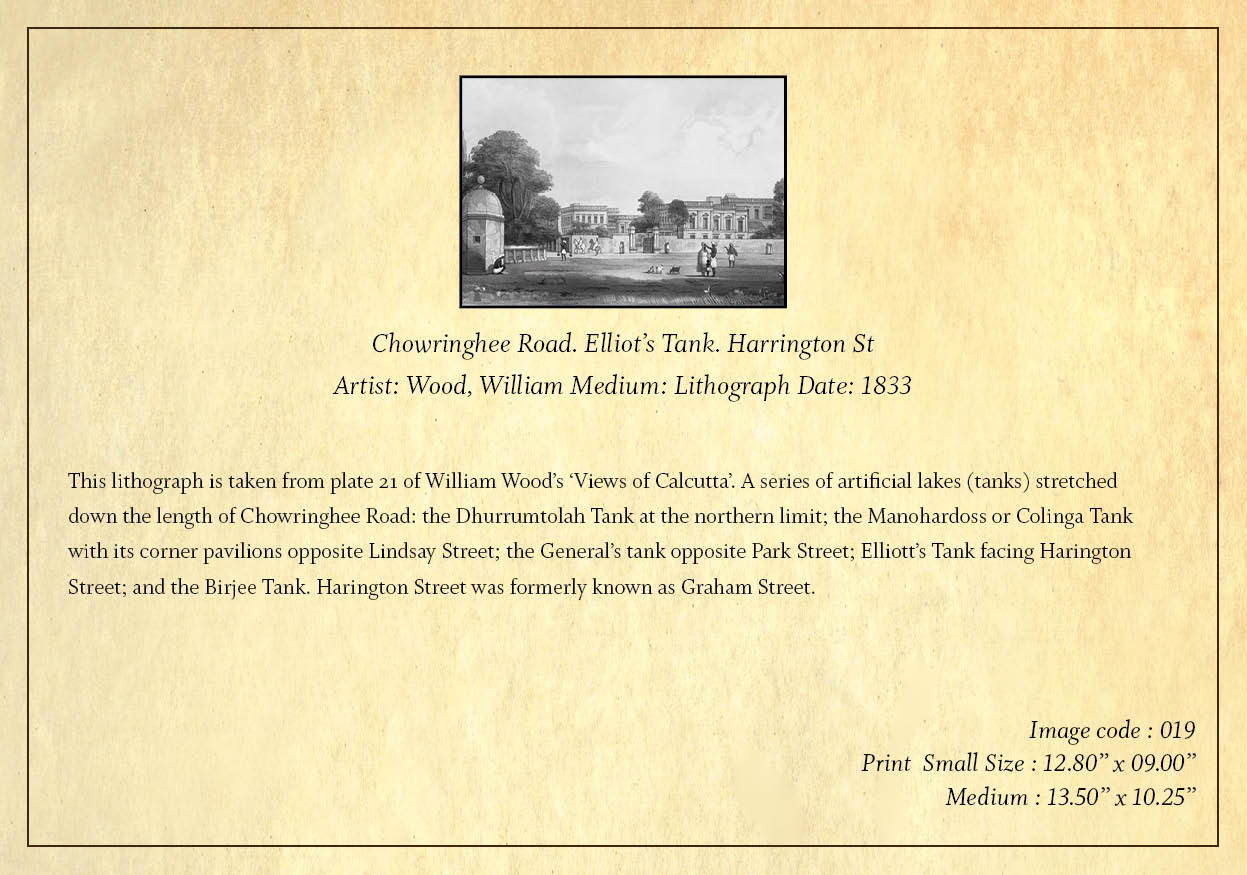 Chowringhee Road. Elliot's Tank. Harrington St
Artist: Wood, William Medium: Lithograph Date: 1833

This lithograph is taken from plate 21 of William Wood's 'Views of Calcutta'. A series of artificial lakes (tanks) stretched down the length of Chowringhee Road: the Dhurrumtolah Tank at the northern limit; the Manohardoss or Colinga Tank with its corner pavilions opposite Lindsay Street; the General's tank opposite Park Street; Elliott's Tank facing Harington Street; and the Birjee Tank. Harington Street was formerly known as Graham Street.

Image code : 019
Print Small Size : 12.80" x 09.00"
Medium : 13.50" x 10.25"